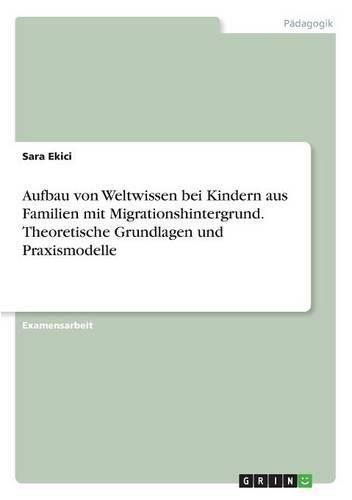 Pädagogik

Sara Ekici

Aufbau von Weltwissen bei Kindern aus Familien mit Migrationshintergrund. Theoretische Grundlagen und Praxismodelle

Examensarbeit

GRIN